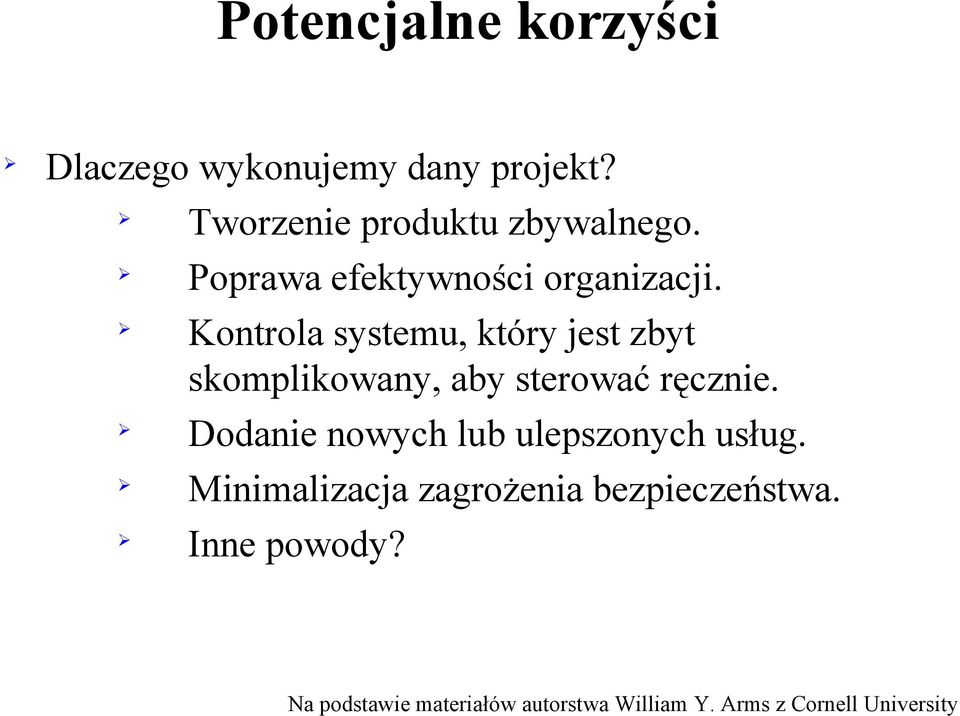 Potencjalne korzyści

Dlaczego wykonujemy dany projekt?

Tworzenie produktu zbywalnego.

Poprawa efektywności organizacji.

Kontrola systemu, który jest zbyt skomplikowany, aby sterować ręcznie.

Dodanie nowych lub ulepszonych usług.

Minimalizacja zagrożenia bezpieczeństwa.

Inne powody?

Na podstawie materiałów autorstwa William Y. Arms z Cornell University